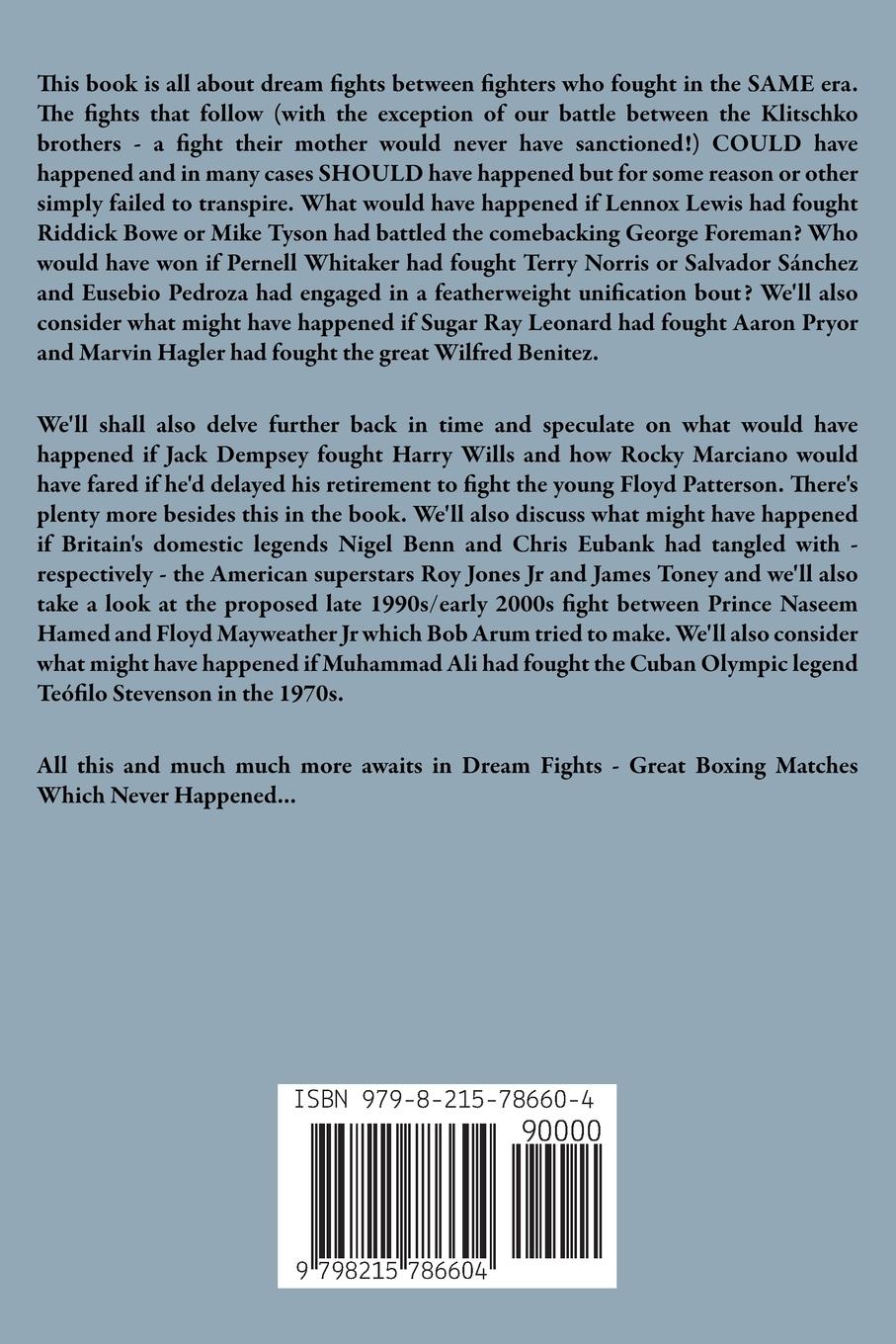 This book is all about dream fights between fighters who fought in the SAME era. The fights that follow (with the exception of our battle between the Klitschko brothers - a fight their mother would never have sanctioned!) COULD have happened and in many cases SHOULD have happened but for some reason or other simply failed to transpire. What would have happened if Lennox Lewis had fought Riddick Bowe or Mike Tyson had battled the comebacking George Foreman? Who would have won if Pernell Whitaker had fought Terry Norris or Salvador Sánchez and Eusebio Pedroza had engaged in a featherweight unification bout? We'll also consider what might have happened if Sugar Ray Leonard had fought Aaron Pryor and Marvin Hagler had fought the great Wilfred Benitez.

We'll shall also delve further back in time and speculate on what would have happened if Jack Dempsey fought Harry Wills and how Rocky Marciano would have fared if he'd delayed his retirement to fight the young Floyd Patterson. There's plenty more besides this in the book. We'll also discuss what might have happened if Britain's domestic legends Nigel Benn and Chris Eubank had tangled with - respectively - the American superstars Roy Jones Jr and James Toney and we'll also take a look at the proposed late 1990s/early 2000s fight between Prince Naseem Hamed and Floyd Mayweather Jr which Bob Arum tried to make. We'll also consider what might have happened if Muhammad Ali had fought the Cuban Olympic legend Teófilo Stevenson in the 1970s.

All this and much much more awaits in Dream Fights - Great Boxing Matches Which Never Happened...

ISBN 979-8-215-78660-4

90000

9 798215 786604